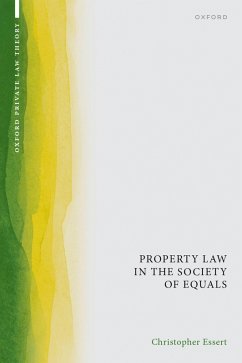 OXFORD PRIVATE LAW THEORY

OXFORD

PROPERTY LAW IN THE SOCIETY OF EQUALS

Christopher Essert